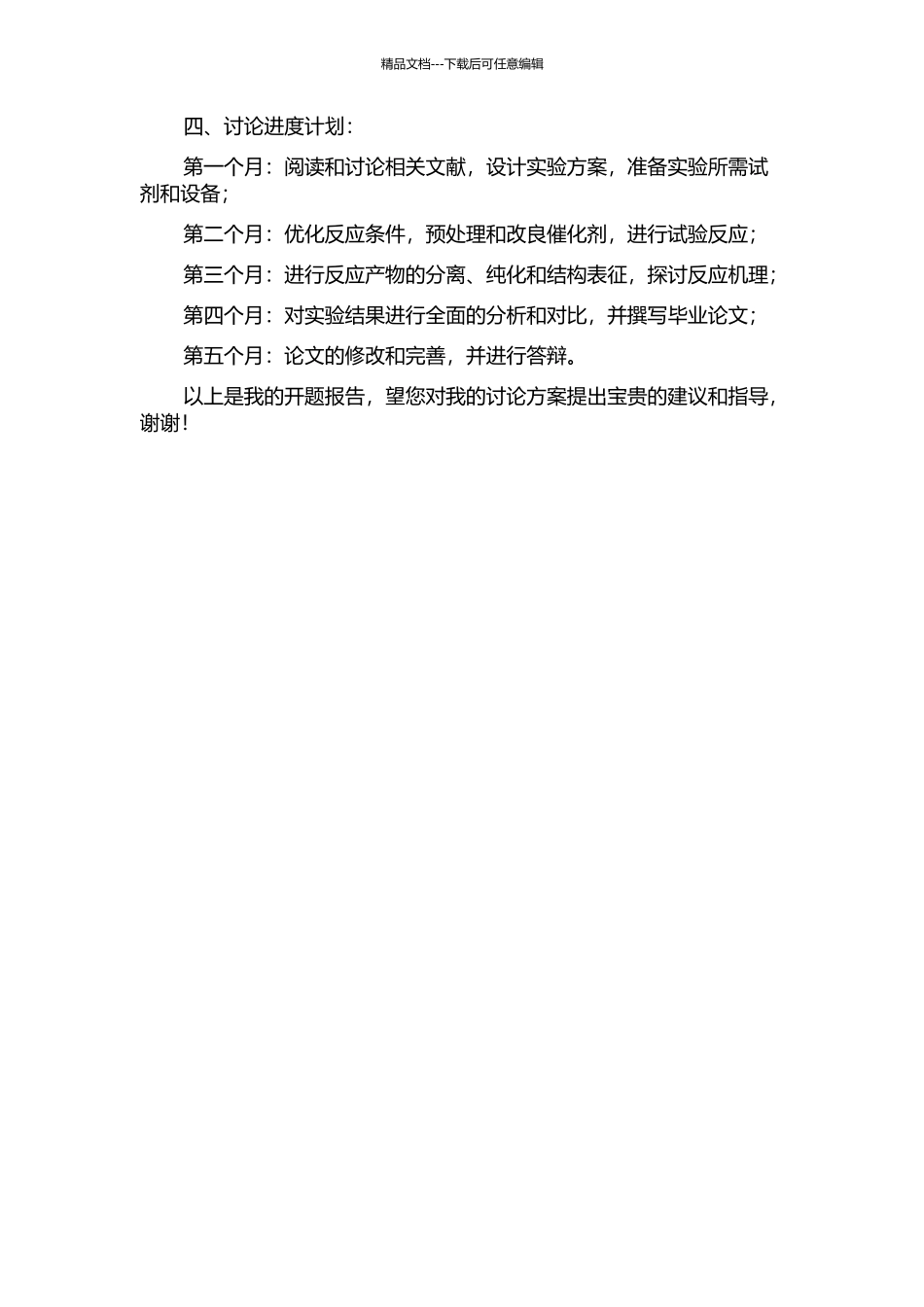 精品文档---下载后可任意编辑

四、讨论进度计划：

第一个月：阅读和讨论相关文献，设计实验方案，准备实验所需试剂和设备；

第二个月：优化反应条件，预处理和改良催化剂，进行试验反应；

第三个月：进行反应产物的分离、纯化和结构表征，探讨反应机理；

第四个月：对实验结果进行全面的分析和对比，并撰写毕业论文；

第五个月：论文的修改和完善，并进行答辩。

以上是我的开题报告，望您对我的讨论方案提出宝贵的建议和指导，谢谢！